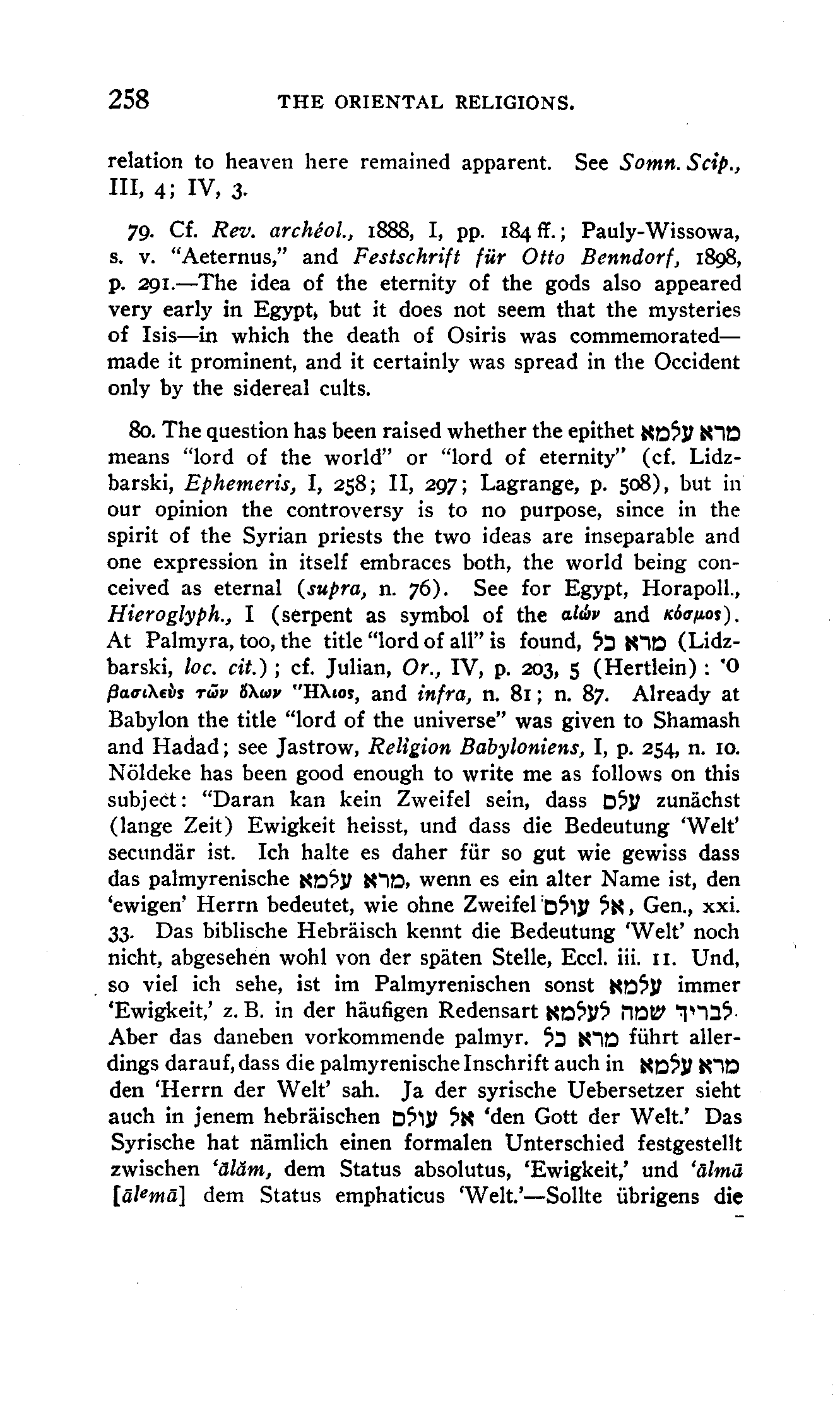 258 THE ORIENTAL RELIGIONS.

relation to heaven here remained apparent. See Somn. Scip., III, 4; IV, 3.

79. Cf. Rev. archéol., 1888, I, pp. 184 ff.; Pauly-Wissowa, s. v. "Aeternus," and Festschrift für Otto Benndorf, 1898, p. 291.—The idea of the eternity of the gods also appeared very early in Egypt, but it does not seem that the mysteries of Isis—in which the death of Osiris was commemorated—made it prominent, and it certainly was spread in the Occident only by the sidereal cults.

80. The question has been raised whether the epithet מרא עלמא means "lord of the world" or "lord of eternity" (cf. Lidzbarski, Ephemeris, I, 258; II, 297; Lagrange, p. 508), but in our opinion the controversy is to no purpose, since in the spirit of the Syrian priests the two ideas are inseparable and one expression in itself embraces both, the world being conceived as eternal (supra, n. 76). See for Egypt, Horapoll., Hieroglyph., I (serpent as symbol of the αἰών and κόσμος). At Palmyra, too, the title "lord of all" is found, מרא כל (Lidzbarski, loc. cit.); cf. Julian, Or., IV, p. 203, 5 (Hertlein): Ὁ βασιλεὺς τῶν ὅλων Ἥλιος, and infra, n. 81; n. 87. Already at Babylon the title "lord of the universe" was given to Shamash and Hadad; see Jastrow, Religion Babyloniens, I, p. 254, n. 10. Nöldeke has been good enough to write me as follows on this subject: "Daran kan kein Zweifel sein, dass עלם zunächst (lange Zeit) Ewigkeit heisst, und dass die Bedeutung 'Welt' secundär ist. Ich halte es daher für so gut wie gewiss dass das palmyrenische מרא עלמא, wenn es ein alter Name ist, den 'ewigen' Herrn bedeutet, wie ohne Zweifel אל עולם, Gen., xxi. 33. Das biblische Hebräisch kennt die Bedeutung 'Welt' noch nicht, abgesehen wohl von der späten Stelle, Eccl. iii. 11. Und, so viel ich sehe, ist im Palmyrenischen sonst עלמא immer 'Ewigkeit,' z. B. in der häufigen Redensart לבריך שמה לעלמא. Aber das daneben vorkommende palmyr. מרא כל führt allerdings darauf, dass die palmyrenische Inschrift auch in מרא עלמא den 'Herrn der Welt' sah. Ja der syrische Uebersetzer sieht auch in jenem hebräischen אל עולם 'den Gott der Welt.' Das Syrische hat nämlich einen formalen Unterschied festgestellt zwischen 'ālăm, dem Status absolutus, 'Ewigkeit,' und 'ālmā [ālemā] dem Status emphaticus 'Welt.'—Sollte übrigens die